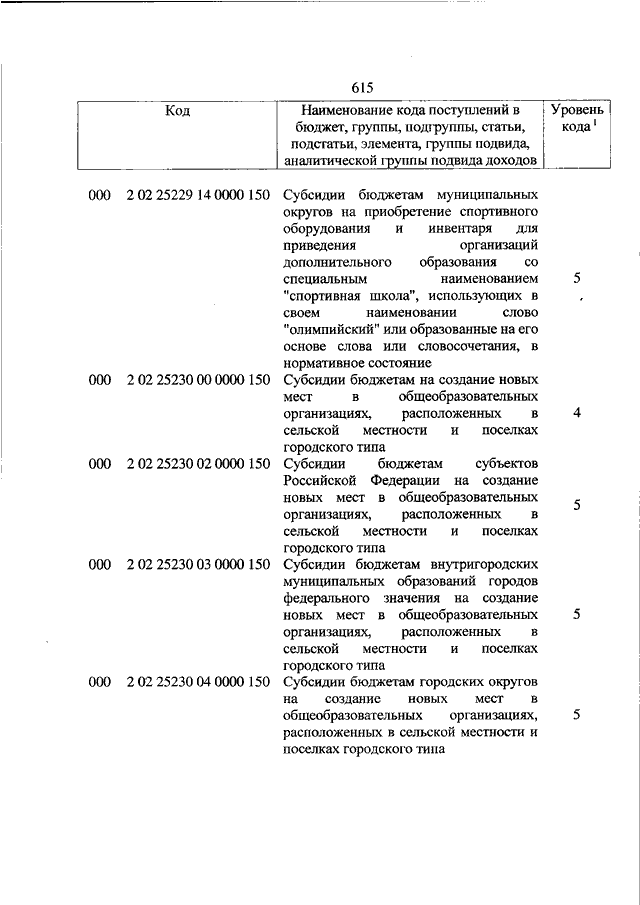 615

| Код | Наименование кода поступлений в бюджет, группы, подгруппы, статьи, подстатьи, элемента, группы подвида, аналитической группы подвида доходов | Уровень кода $^1$ |
|---|---|---|
| 000 2 02 25229 14 0000 150 | Субсидии бюджетам муниципальных округов на приобретение спортивного оборудования и инвентаря для приведения организаций дополнительного образования со специальным наименованием "спортивная школа", использующих в своем наименовании слово "олимпийский" или образованные на его основе слова или словосочетания, в нормативное состояние | 5 |
| 000 2 02 25230 00 0000 150 | Субсидии бюджетам на создание новых мест в общеобразовательных организациях, расположенных в сельской местности и поселках городского типа | 4 |
| 000 2 02 25230 02 0000 150 | Субсидии бюджетам субъектов Российской Федерации на создание новых мест в общеобразовательных организациях, расположенных в сельской местности и поселках городского типа | 5 |
| 000 2 02 25230 03 0000 150 | Субсидии бюджетам внутригородских муниципальных образований городов федерального значения на создание новых мест в общеобразовательных организациях, расположенных в сельской местности и поселках городского типа | 5 |
| 000 2 02 25230 04 0000 150 | Субсидии бюджетам городских округов на создание новых мест в общеобразовательных организациях, расположенных в сельской местности и поселках городского типа | 5 |